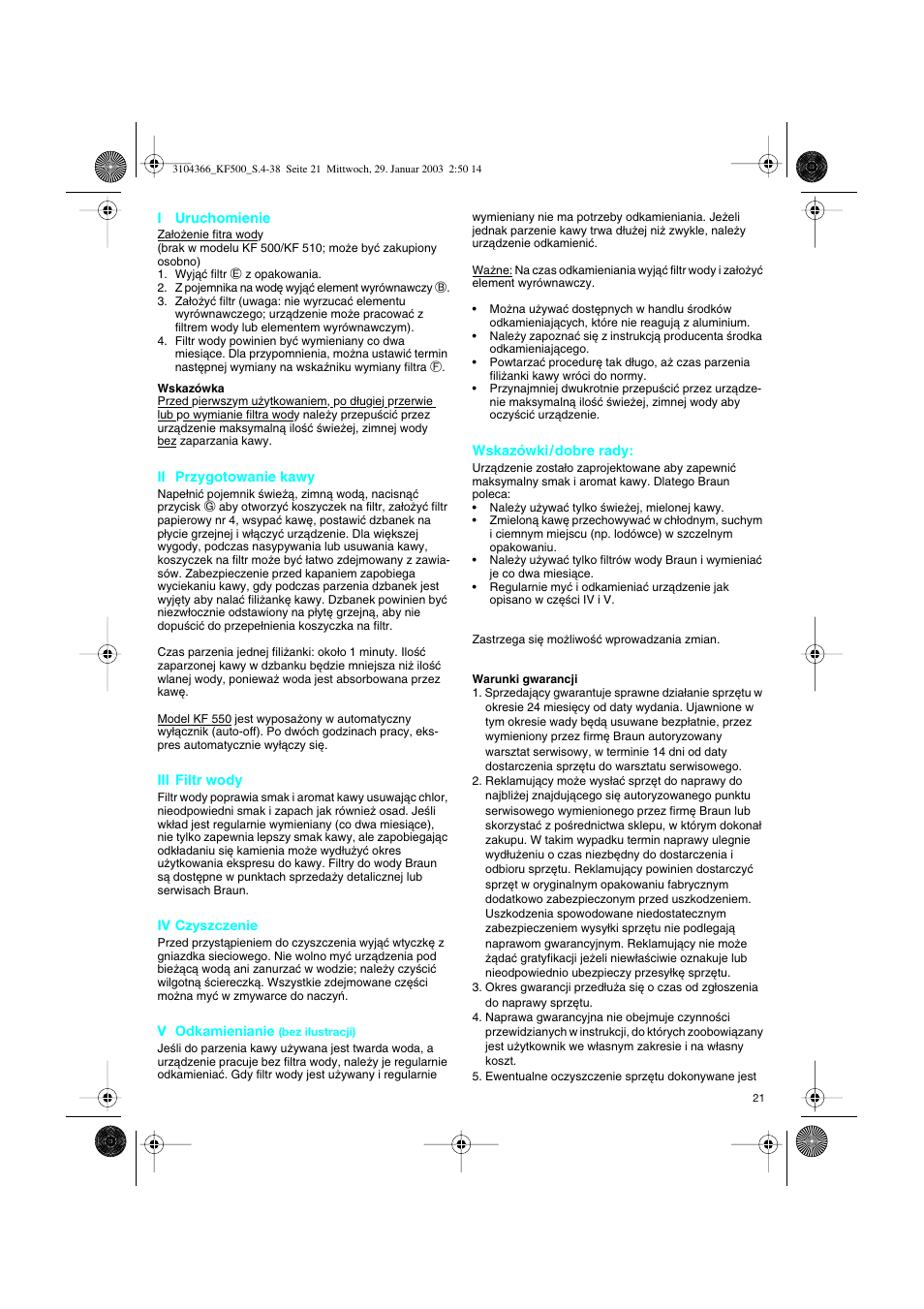 3104366_KF500_S.4-38 Seite 21 Mittwoch, 29. Januar 2003 2:50 14

I Uruchomienie

Założenie fitra wody
(brak w modelu KF 500/KF 510; może być zakupiony osobno)
1. Wyjąć filtr Ⓔ z opakowania.
2. Z pojemnika na wodę wyjąć element wyrównawczy Ⓑ.
3. Założyć filtr (uwaga: nie wyrzucać elementu wyrównawczego; urządzenie może pracować z filtrem wody lub elementem wyrównawczym).
4. Filtr wody powinien być wymieniany co dwa miesiące. Dla przypomnienia, można ustawić termin następnej wymiany na wskaźniku wymiany filtra Ⓕ.

Wskazówka
Przed pierwszym użytkowaniem, po długiej przerwie lub po wymianie filtra wody należy przepuścić przez urządzenie maksymalną ilość świeżej, zimnej wody bez zaparzania kawy.

II Przygotowanie kawy

Napełnić pojemnik świeżą, zimną wodą, nacisnąć przycisk Ⓖ aby otworzyć koszyczek na filtr, założyć filtr papierowy nr 4, wsypać kawę, postawić dzbanek na płycie grzejnej i włączyć urządzenie. Dla większej wygody, podczas nasypywania lub usuwania kawy, koszyczek na filtr może być łatwo zdejmowany z zawiasów. Zabezpieczenie przed kapaniem zapobiega wyciekaniu kawy, gdy podczas parzenia dzbanek jest wyjęty aby nalać filiżankę kawy. Dzbanek powinien być niezwłocznie odstawiony na płytę grzejną, aby nie dopuścić do przepełnienia koszyczka na filtr.

Czas parzenia jednej filiżanki: około 1 minuty. Ilość zaparzonej kawy w dzbanku będzie mniejsza niż ilość wlanej wody, ponieważ woda jest absorbowana przez kawę.

Model KF 550 jest wyposażony w automatyczny wyłącznik (auto-off). Po dwóch godzinach pracy, ekspres automatycznie wyłączy się.

III Filtr wody

Filtr wody poprawia smak i aromat kawy usuwając chlor, nieodpowiedni smak i zapach jak również osad. Jeśli wkład jest regularnie wymieniany (co dwa miesiące), nie tylko zapewnia lepszy smak kawy, ale zapobiegając odkładaniu się kamienia może wydłużyć okres użytkowania ekspresu do kawy. Filtry do wody Braun są dostępne w punktach sprzedaży detalicznej lub serwisach Braun.

IV Czyszczenie

Przed przystąpieniem do czyszczenia wyjąć wtyczkę z gniazdka sieciowego. Nie wolno myć urządzenia pod bieżącą wodą ani zanurzać w wodzie; należy czyścić wilgotną ściereczką. Wszystkie zdejmowane części można myć w zmywarce do naczyń.

V Odkamienianie (bez ilustracji)

Jeśli do parzenia kawy używana jest twarda woda, a urządzenie pracuje bez filtra wody, należy je regularnie odkamieniać. Gdy filtr wody jest używany i regularnie wymieniany nie ma potrzeby odkamieniania. Jeżeli jednak parzenie kawy trwa dłużej niż zwykle, należy urządzenie odkamienić.

Ważne: Na czas odkamieniania wyjąć filtr wody i założyć element wyrównawczy.

• Można używać dostępnych w handlu środków odkamieniających, które nie reagują z aluminium.
• Należy zapoznać się z instrukcją producenta środka odkamieniającego.
• Powtarzać procedurę tak długo, aż czas parzenia filiżanki kawy wróci do normy.
• Przynajmniej dwukrotnie przepuścić przez urządzenie maksymalną ilość świeżej, zimnej wody aby oczyścić urządzenie.

Wskazówki/dobre rady:

Urządzenie zostało zaprojektowane aby zapewnić maksymalny smak i aromat kawy. Dlatego Braun poleca:
• Należy używać tylko świeżej, mielonej kawy.
• Zmieloną kawę przechowywać w chłodnym, suchym i ciemnym miejscu (np. lodówce) w szczelnym opakowaniu.
• Należy używać tylko filtrów wody Braun i wymieniać je co dwa miesiące.
• Regularnie myć i odkamieniać urządzenie jak opisano w części IV i V.

Zastrzega się możliwość wprowadzania zmian.

Warunki gwarancji
1. Sprzedający gwarantuje sprawne działanie sprzętu w okresie 24 miesięcy od daty wydania. Ujawnione w tym okresie wady będą usuwane bezpłatnie, przez wymieniony przez firmę Braun autoryzowany warsztat serwisowy, w terminie 14 dni od daty dostarczenia sprzętu do warsztatu serwisowego.
2. Reklamujący może wysłać sprzęt do naprawy do najbliżej znajdującego się autoryzowanego punktu serwisowego wymienionego przez firmę Braun lub skorzystać z pośrednictwa sklepu, w którym dokonał zakupu. W takim wypadku termin naprawy ulegnie wydłużeniu o czas niezbędny do dostarczenia i odbioru sprzętu. Reklamujący powinien dostarczyć sprzęt w oryginalnym opakowaniu fabrycznym dodatkowo zabezpieczonym przed uszkodzeniem. Uszkodzenia spowodowane niedostatecznym zabezpieczeniem wysyłki sprzętu nie podlegają naprawom gwarancyjnym. Reklamujący nie może żądać gratyfikacji jeżeli niewłaściwie oznakuje lub nieodpowiednio ubezpieczy przesyłkę sprzętu.
3. Okres gwarancji przedłuża się o czas od zgłoszenia do naprawy sprzętu.
4. Naprawa gwarancyjna nie obejmuje czynności przewidzianych w instrukcji, do których zoobowiązany jest użytkownik we własnym zakresie i na własny koszt.
5. Ewentualne oczyszczenie sprzętu dokonywane jest

21